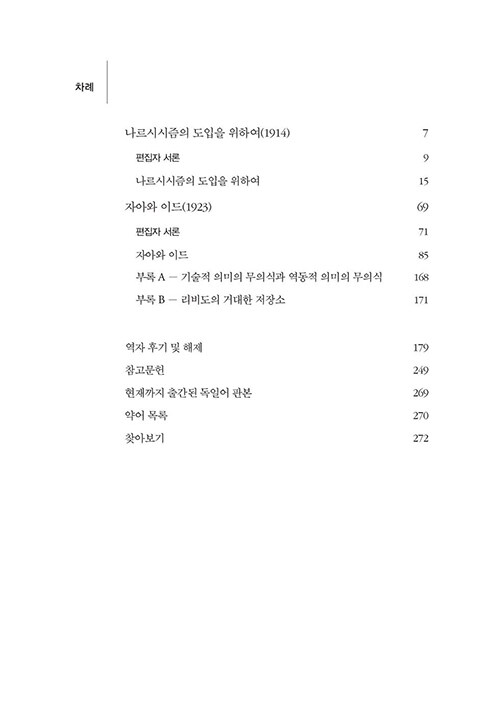 차례

나르시시즘의 도입을 위하여(1914) 7

편집자 서론 9

나르시시즘의 도입을 위하여 15

자아와 이드(1923) 69

편집자 서론 71

자아와 이드 85

부록 A — 기술적 의미의 무의식과 역동적 의미의 무의식 168

부록 B — 리비도의 거대한 저장소 171

역자 후기 및 해제 179

참고문헌 249

현재까지 출간된 독일어 판본 269

약어 목록 270

찾아보기 272